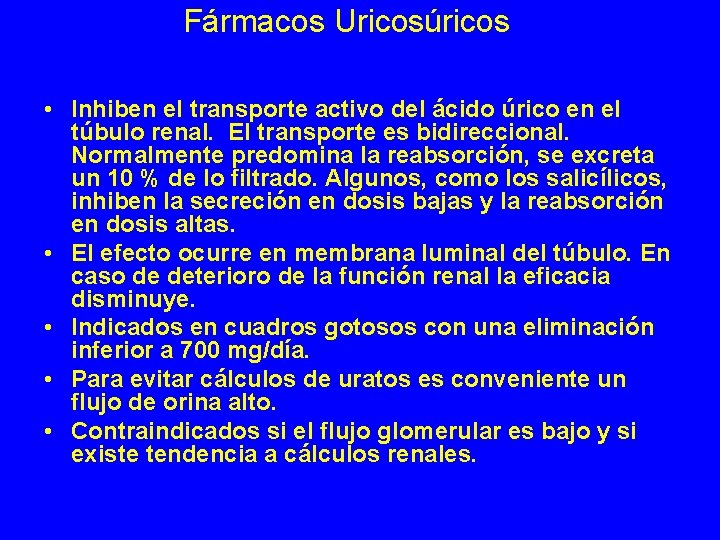 Fármacos Uricosúricos

• Inhiben el transporte activo del ácido úrico en el túbulo renal. El transporte es bidireccional. Normalmente predomina la reabsorción, se excreta un 10 % de lo filtrado. Algunos, como los salicílicos, inhiben la secreción en dosis bajas y la reabsorción en dosis altas.
• El efecto ocurre en membrana luminal del túbulo. En caso de deterioro de la función renal la eficacia disminuye.
• Indicados en cuadros gotosos con una eliminación inferior a 700 mg/día.
• Para evitar cálculos de uratos es conveniente un flujo de orina alto.
• Contraindicados si el flujo glomerular es bajo y si existe tendencia a cálculos renales.